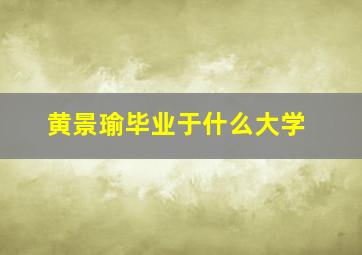 黄景瑜毕业于什么大学